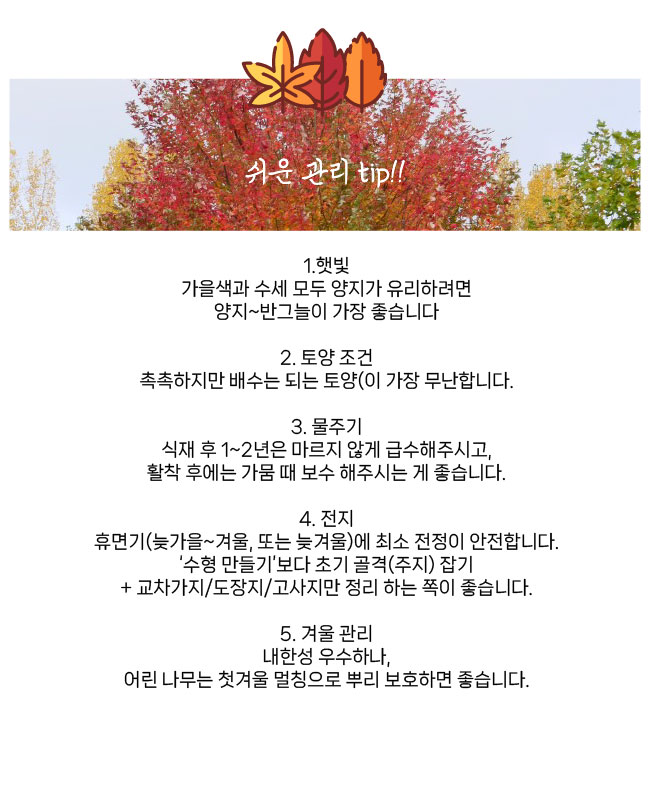 쉬운 관리 tip!!

1.햇빛
가을색과 수세 모두 양지가 유리하려면
양지~반그늘이 가장 좋습니다

2. 토양 조건
촉촉하지만 배수는 되는 토양(이 가장 무난합니다.

3. 물주기
식재 후 1~2년은 마르지 않게 급수해주시고,
활착 후에는 가뭄 때 보수 해주시는 게 좋습니다.

4. 전지
휴면기(늦가을~겨울, 또는 늦겨울)에 최소 전정이 안전합니다.
'수형 만들기'보다 초기 골격(주지) 잡기
+ 교차가지/도장지/고사지만 정리 하는 쪽이 좋습니다.

5. 겨울 관리
내한성 우수하나,
어린 나무는 첫겨울 멀칭으로 뿌리 보호하면 좋습니다.